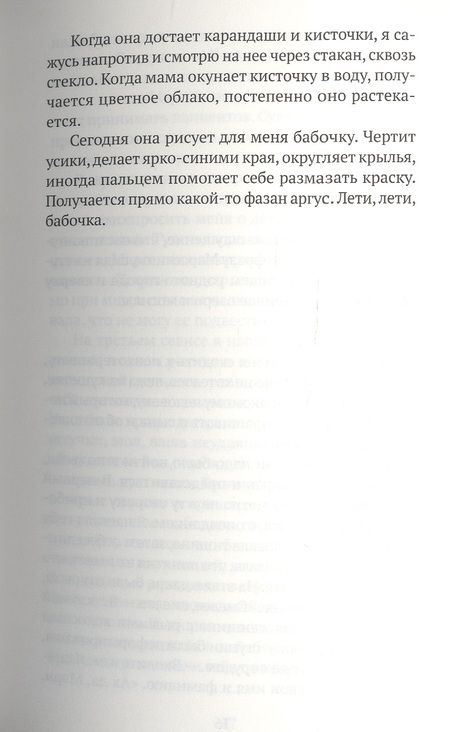 Когда она достает карандаши и кисточки, я сажусь напротив и смотрю на нее через стакан, сквозь стекло. Когда мама окунает кисточку в воду, получается цветное облако, постепенно оно растекается.

Сегодня она рисует для меня бабочку. Чертит усики, делает ярко-синими края, округляет крылья, иногда пальцем помогает себе размазать краску. Получается прямо какой-то фазан аргус. Лети, лети, бабочка.